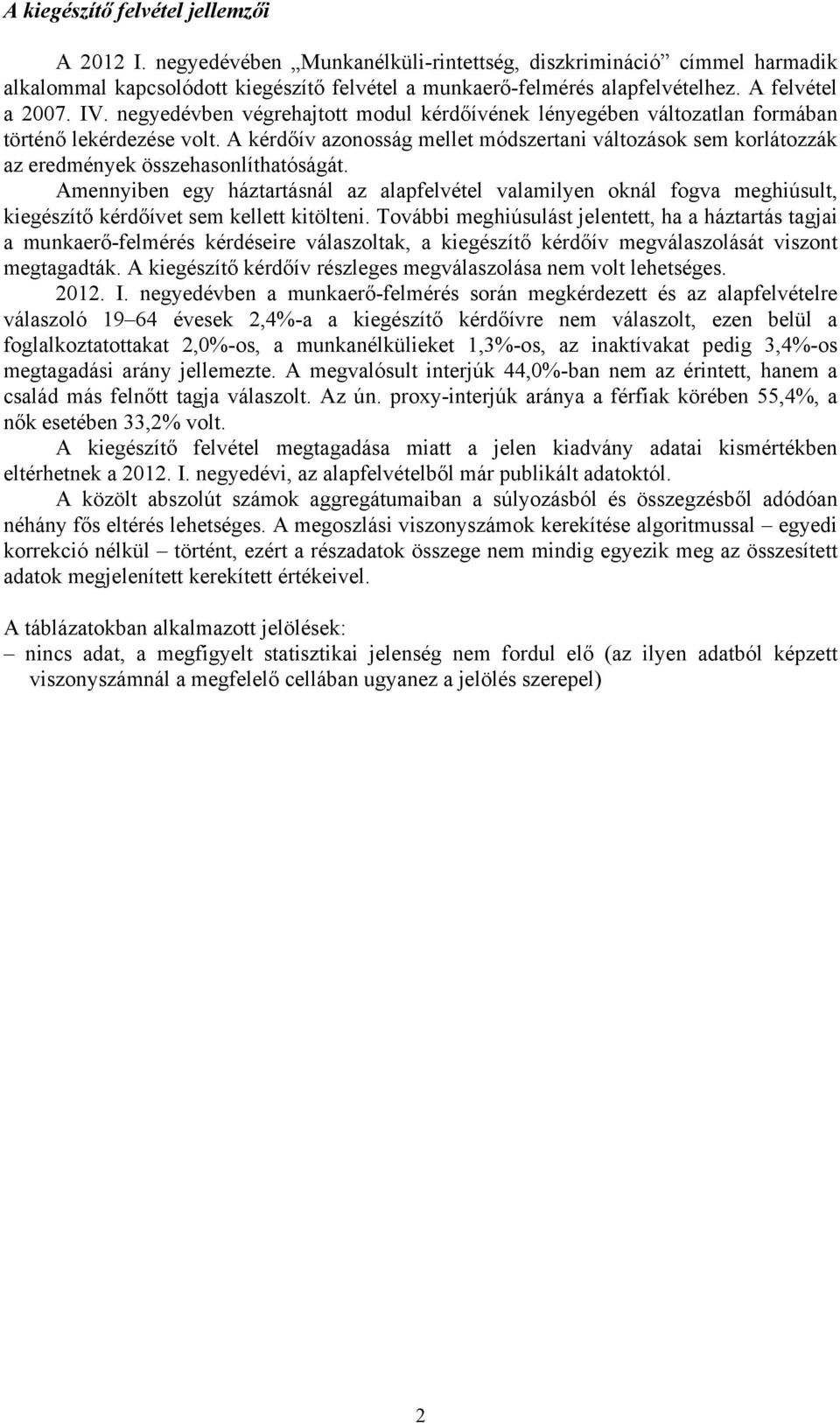 A kiegészítő felvétel jellemzői

A 2012 I. negyedévében „Munkanélküli-rintettség, diszkrimináció” címmel harmadik alkalommal kapcsolódott kiegészítő felvétel a munkaerő-felmérés alapfelvételhez. A felvétel a 2007. IV. negyedévben végrehajtott modul kérdőívének lényegében változatlan formában történő lekérdezése volt. A kérdőív azonosság mellet módszertani változások sem korlátozzák az eredmények összehasonlíthatóságát.

Amennyiben egy háztartásnál az alapfelvétel valamilyen oknál fogva meghiúsult, kiegészítő kérdőívet sem kellett kitölteni. További meghiúsulást jelentett, ha a háztartás tagjai a munkaerő-felmérés kérdéseire válaszoltak, a kiegészítő kérdőív megválaszolását viszont megtagadták. A kiegészítő kérdőív részleges megválaszolása nem volt lehetséges.

2012. I. negyedévben a munkaerő-felmérés során megkérdezett és az alapfelvételre válaszoló 19–64 évesek 2,4%-a a kiegészítő kérdőívre nem válaszolt, ezen belül a foglalkoztatottakat 2,0%-os, a munkanélkülieket 1,3%-os, az inaktívakat pedig 3,4%-os megtagadási arány jellemezte. A megvalósult interjúk 44,0%-ban nem az érintett, hanem a család más felnőtt tagja válaszolt. Az ún. proxy-interjúk aránya a férfiak körében 55,4%, a nők esetében 33,2% volt.

A kiegészítő felvétel megtagadása miatt a jelen kiadvány adatai kismértékben eltérhetnek a 2012. I. negyedévi, az alapfelvételből már publikált adatoktól.

A közölt abszolút számok aggregátumaiban a súlyozásból és összegzésből adódóan néhány fős eltérés lehetséges. A megoszlási viszonyszámok kerekítése algoritmussal – egyedi korrekció nélkül – történt, ezért a részadatok összege nem mindig egyezik meg az összesített adatok megjelenített kerekített értékeivel.

A táblázatokban alkalmazott jelölések:
– nincs adat, a megfigyelt statisztikai jelenség nem fordul elő (az ilyen adatból képzett viszonyszámnál a megfelelő cellában ugyanez a jelölés szerepel)

2